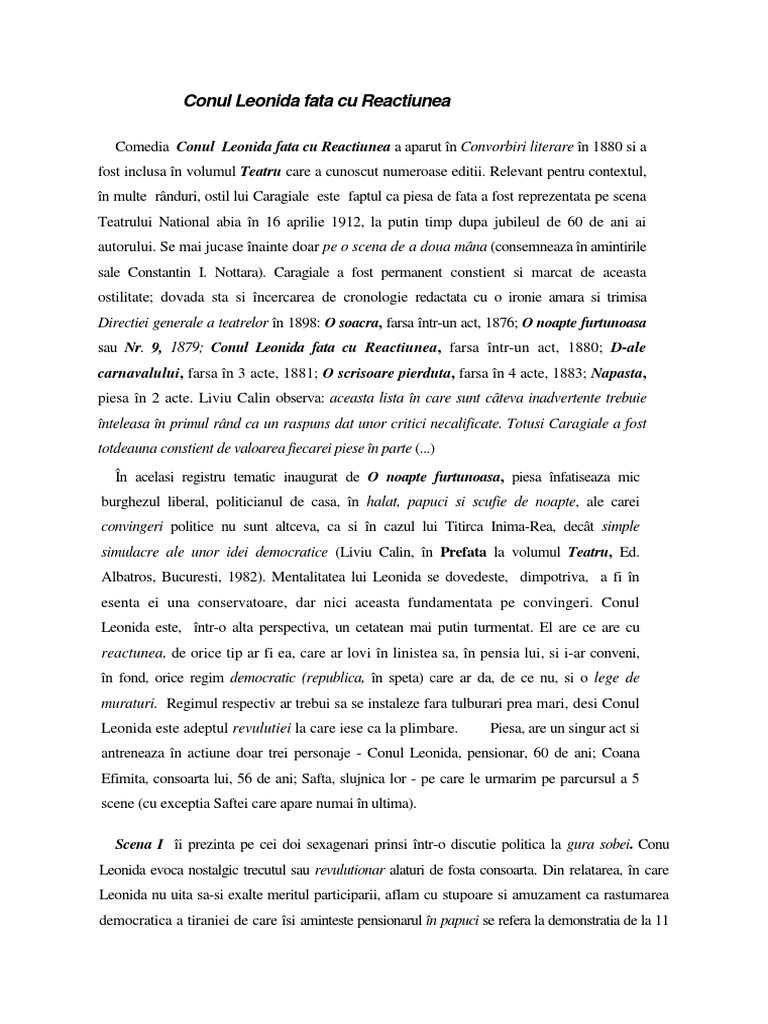 Conul Leonida fata cu Reactiunea

Comedia Conul Leonida fata cu Reactiunea a aparut în Convorbiri literare în 1880 si a fost inclusa în volumul Teatru care a cunoscut numeroase editii. Relevant pentru contextul, în multe rânduri, ostil lui Caragiale este faptul ca piesa de fata a fost reprezentata pe scena Teatrului National abia în 16 aprilie 1912, la putin timp dupa jubileul de 60 de ani ai autorului. Se mai jucase înainte doar pe o scena de a doua mâna (consemneaza în amintirile sale Constantin I. Nottara). Caragiale a fost permanent constient si marcat de aceasta ostilitate; dovada sta si încercarea de cronologie redactata cu o ironie amara si trimisa Directiei generale a teatrelor în 1898: O soacra, farsa într-un act, 1876; O noapte furtunoasa sau Nr. 9, 1879; Conul Leonida fata cu Reactiunea, farsa într-un act, 1880; D-ale carnavalului, farsa în 3 acte, 1881; O scrisoare pierduta, farsa în 4 acte, 1883; Napasta, piesa în 2 acte. Liviu Calin observa: aceasta lista în care sunt câteva inadvertente trebuie înteleasa în primul rând ca un raspuns dat unor critici necalificate. Totusi Caragiale a fost totdeauna constient de valoarea fiecarei piese în parte (...)

În acelasi registru tematic inaugurat de O noapte furtunoasa, piesa înfatiseaza mic burghezul liberal, politicianul de casa, în halat, papuci si scufie de noapte, ale carei convingeri politice nu sunt altceva, ca si în cazul lui Titirca Inima-Rea, decât simple simulacre ale unor idei democratice (Liviu Calin, în Prefata la volumul Teatru, Ed. Albatros, Bucuresti, 1982). Mentalitatea lui Leonida se dovedeste, dimpotriva, a fi în esenta ei una conservatoare, dar nici aceasta fundamentata pe convingeri. Conul Leonida este, într-o alta perspectiva, un cetatean mai putin turmentat. El are ce are cu reactunea, de orice tip ar fi ea, care ar lovi în linistea sa, în pensia lui, si i-ar conveni, în fond, orice regim democratic (republica, în speta) care ar da, de ce nu, si o lege de muraturi. Regimul respectiv ar trebui sa se instaleze fara tulburari prea mari, desi Conul Leonida este adeptul revulutiei la care iese ca la plimbare. Piesa, are un singur act si antreneaza în actiune doar trei personaje - Conul Leonida, pensionar, 60 de ani; Coana Efimita, consoarta lui, 56 de ani; Safta, slujnica lor - pe care le urmarim pe parcursul a 5 scene (cu exceptia Saftei care apare numai în ultima).

Scena I îi prezinta pe cei doi sexagenari prinsi într-o discutie politica la gura sobei. Conu Leonida evoca nostalgic trecutul sau revulutionar alaturi de fosta consoarta. Din relatarea, în care Leonida nu uita sa-si exalte meritul participarii, aflam cu stupoare si amuzament ca rastumarea democratica a tiraniei de care îsi aminteste pensionarul în papuci se refera la demonstratia de la 11